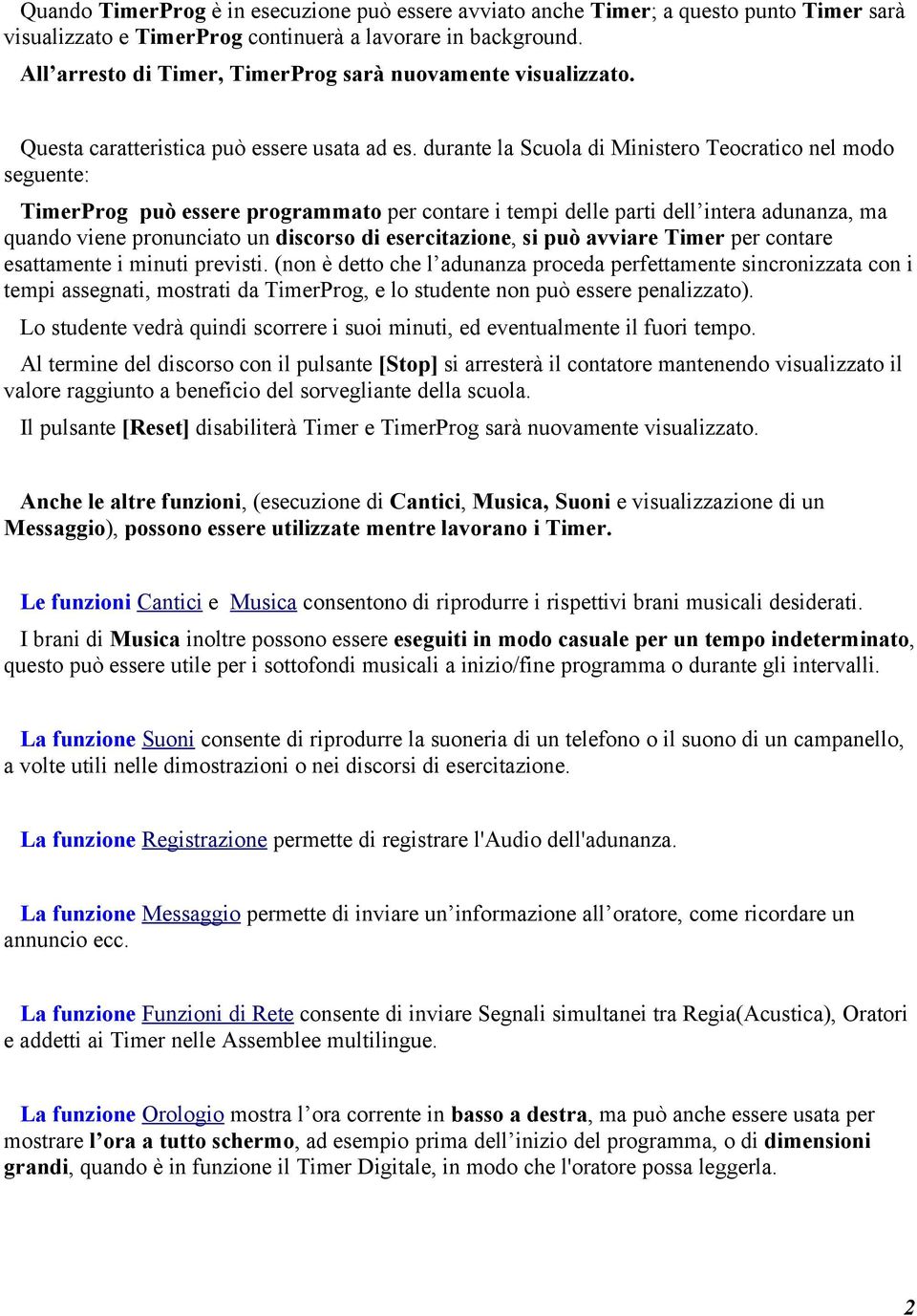 Quando TimerProg è in esecuzione può essere avviato anche Timer; a questo punto Timer sarà visualizzato e TimerProg continuerà a lavorare in background.

All'arresto di Timer, TimerProg sarà nuovamente visualizzato.

Questa caratteristica può essere usata ad es. durante la Scuola di Ministero Teocratico nel modo seguente:

TimerProg può essere programmato per contare i tempi delle parti dell'intera adunanza, ma quando viene pronunciato un discorso di esercitazione, si può avviare Timer per contare esattamente i minuti previsti. (non è detto che l'adunanza proceda perfettamente sincronizzata con i tempi assegnati, mostrati da TimerProg, e lo studente non può essere penalizzato).

Lo studente vedrà quindi scorrere i suoi minuti, ed eventualmente il fuori tempo.

Al termine del discorso con il pulsante [Stop] si arresterà il contatore mantenendo visualizzato il valore raggiunto a beneficio del sorvegliante della scuola.

Il pulsante [Reset] disabiliterà Timer e TimerProg sarà nuovamente visualizzato.

Anche le altre funzioni, (esecuzione di Cantici, Musica, Suoni e visualizzazione di un Messaggio), possono essere utilizzate mentre lavorano i Timer.

Le funzioni Cantici e Musica consentono di riprodurre i rispettivi brani musicali desiderati.

I brani di Musica inoltre possono essere eseguiti in modo casuale per un tempo indeterminato, questo può essere utile per i sottofondi musicali a inizio/fine programma o durante gli intervalli.

La funzione Suoni consente di riprodurre la suoneria di un telefono o il suono di un campanello, a volte utili nelle dimostrazioni o nei discorsi di esercitazione.

La funzione Registrazione permette di registrare l'Audio dell'adunanza.

La funzione Messaggio permette di inviare un'informazione all'oratore, come ricordare un annuncio ecc.

La funzione Funzioni di Rete consente di inviare Segnali simultanei tra Regia(Acustica), Oratori e addetti ai Timer nelle Assemblee multilingue.

La funzione Orologio mostra l'ora corrente in basso a destra, ma può anche essere usata per mostrare l'ora a tutto schermo, ad esempio prima dell'inizio del programma, o di dimensioni grandi, quando è in funzione il Timer Digitale, in modo che l'oratore possa leggerla.

2